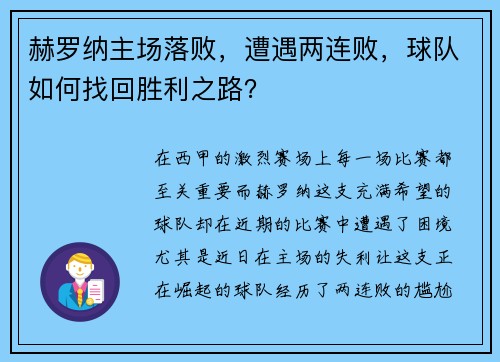 赫罗纳主场落败，遭遇两连败，球队如何找回胜利之路？

在西甲的激烈赛场上每一场比赛都至关重要而赫罗纳这支充满希望的球队却在近期的比赛中遭遇了困境尤其是近日在主场的失利让这支正在崛起的球队经历了两连败的尴尬